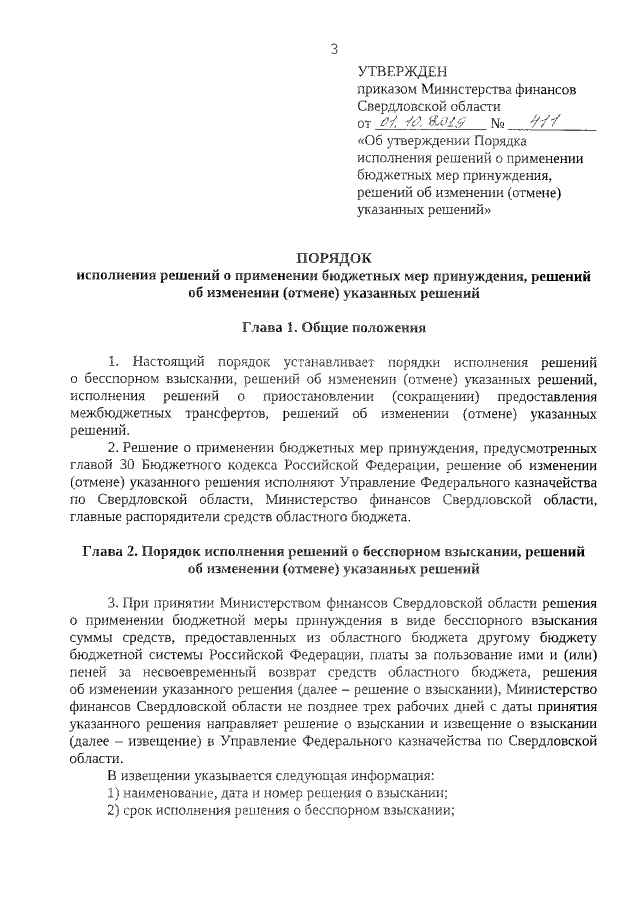 3

УТВЕРЖДЕН
приказом Министерства финансов Свердловской области
от 01.10.2019 № 411
«Об утверждении Порядка исполнения решений о применении бюджетных мер принуждения, решений об изменении (отмене) указанных решений»

ПОРЯДОК
исполнения решений о применении бюджетных мер принуждения, решений об изменении (отмене) указанных решений

Глава 1. Общие положения

1. Настоящий порядок устанавливает порядки исполнения решений о бесспорном взыскании, решений об изменении (отмене) указанных решений, исполнения решений о приостановлении (сокращении) предоставления межбюджетных трансфертов, решений об изменении (отмене) указанных решений.

2. Решение о применении бюджетных мер принуждения, предусмотренных главой 30 Бюджетного кодекса Российской Федерации, решение об изменении (отмене) указанного решения исполняют Управление Федерального казначейства по Свердловской области, Министерство финансов Свердловской области, главные распорядители средств областного бюджета.

Глава 2. Порядок исполнения решений о бесспорном взыскании, решений об изменении (отмене) указанных решений

3. При принятии Министерством финансов Свердловской области решения о применении бюджетной меры принуждения в виде бесспорного взыскания суммы средств, предоставленных из областного бюджета другому бюджету бюджетной системы Российской Федерации, платы за пользование ими и (или) пеней за несвоевременный возврат средств областного бюджета, решения об изменении указанного решения (далее – решение о взыскании), Министерство финансов Свердловской области не позднее трех рабочих дней с даты принятия указанного решения направляет решение о взыскании и извещение о взыскании (далее – извещение) в Управление Федерального казначейства по Свердловской области.

В извещении указывается следующая информация:
1) наименование, дата и номер решения о взыскании;
2) срок исполнения решения о бесспорном взыскании;